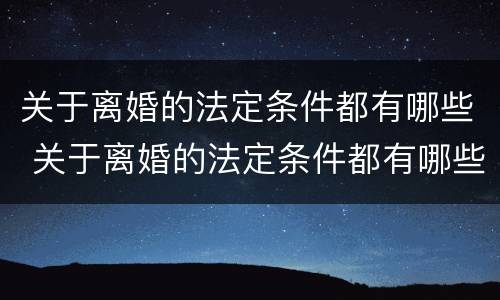 关于离婚的法定条件都有哪些
关于离婚的法定条件都有哪些